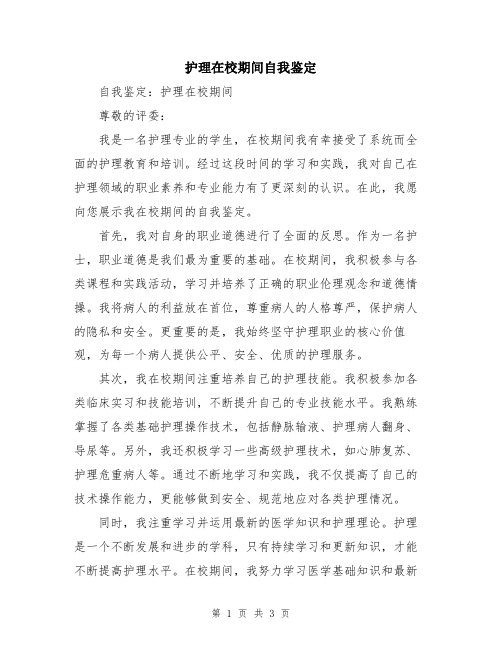 护理在校期间自我鉴定

自我鉴定：护理在校期间

尊敬的评委：

我是一名护理专业的学生，在校期间我有幸接受了系统而全面的护理教育和培训。经过这段时间的学习和实践，我对自己在护理领域的职业素养和专业能力有了更深刻的认识。在此，我愿向您展示我在校期间的自我鉴定。

首先，我对自身的职业道德进行了全面的反思。作为一名护士，职业道德是我们最为重要的基础。在校期间，我积极参与各类课程和实践活动，学习并培养了正确的职业伦理观念和道德情操。我将病人的利益放在首位，尊重病人的人格尊严，保护病人的隐私和安全。更重要的是，我始终坚守护理职业的核心价值观，为每一个病人提供公平、安全、优质的护理服务。

其次，我在校期间注重培养自己的护理技能。我积极参加各类临床实习和技能培训，不断提升自己的专业技能水平。我熟练掌握了各类基础护理操作技术，包括静脉输液、护理病人翻身、导尿等。另外，我还积极学习一些高级护理技术，如心肺复苏、护理危重病人等。通过不断地学习和实践，我不仅提高了自己的技术操作能力，更能够做到安全、规范地应对各类护理情况。

同时，我注重学习并运用最新的医学知识和护理理论。护理是一个不断发展和进步的学科，只有持续学习和更新知识，才能不断提高护理水平。在校期间，我努力学习医学基础知识和最新

第 1 页 共 3 页